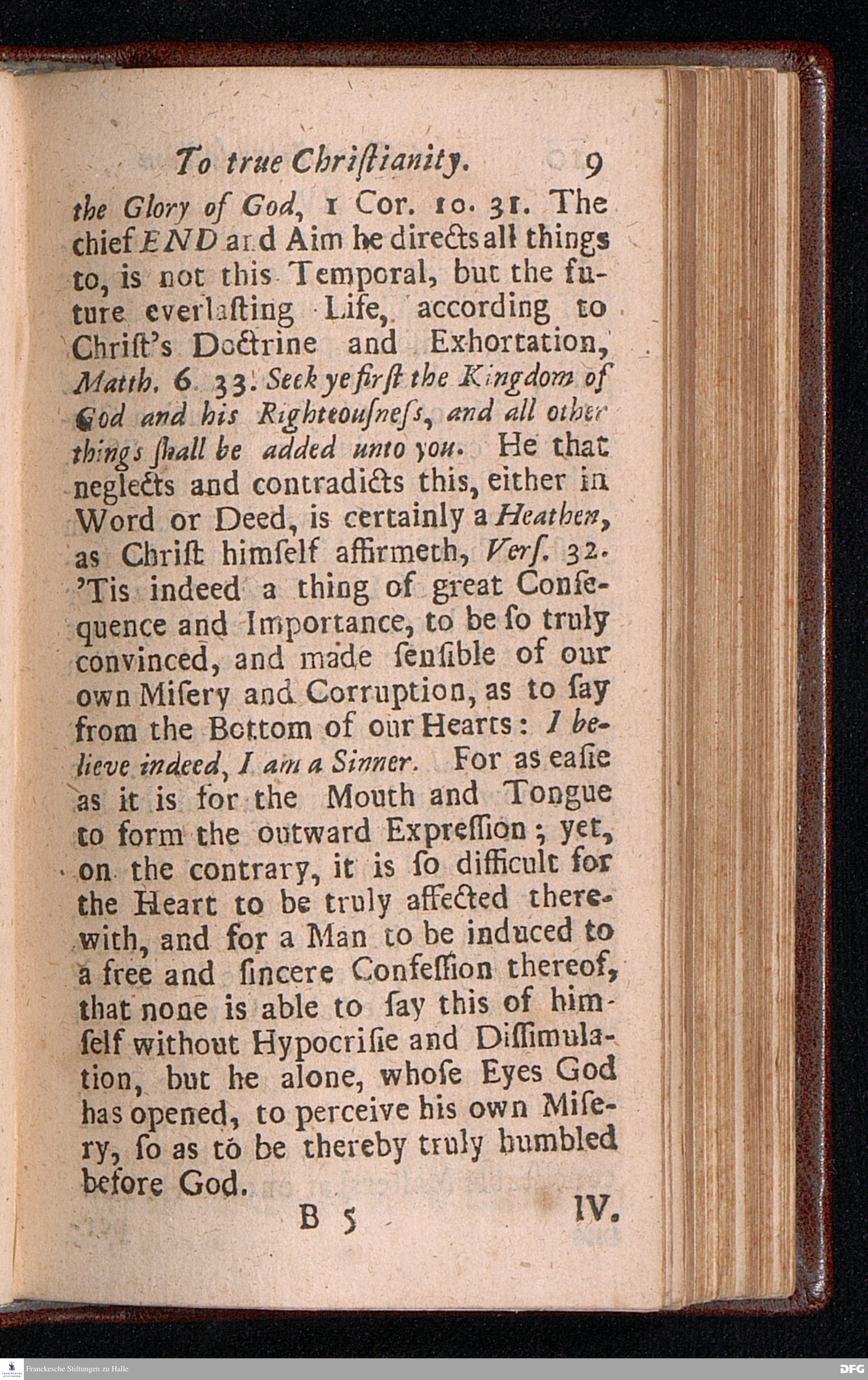 To true Chriſtianity. 9

the Glory of God, 1 Cor. 10. 31. The chief END and Aim he directs all things to, is not this Temporal, but the future everlaſting Life, according to Chriſt's Doctrine and Exhortation, Matth. 6. 33. Seek ye firſt the Kingdom of God and his Righteouſneſs, and all other things ſhall be added unto you. He that neglects and contradicts this, either in Word or Deed, is certainly a Heathen, as Chriſt himſelf affirmeth, Verſ. 32. 'Tis indeed a thing of great Conſequence and Importance, to be ſo truly convinced, and made ſenſible of our own Miſery and Corruption, as to ſay from the Bottom of our Hearts: I believe indeed, I am a Sinner. For as eaſie as it is for the Mouth and Tongue to form the outward Expreſſion; yet, on the contrary, it is ſo difficult for the Heart to be truly affected therewith, and for a Man to be induced to a free and ſincere Confeſſion thereof, that none is able to ſay this of himſelf without Hypocriſie and Diſſimulation, but he alone, whoſe Eyes God has opened, to perceive his own Miſery, ſo as to be thereby truly humbled before God.

B 5 IV.

Franckesche Stiftungen zu Halle

DFG